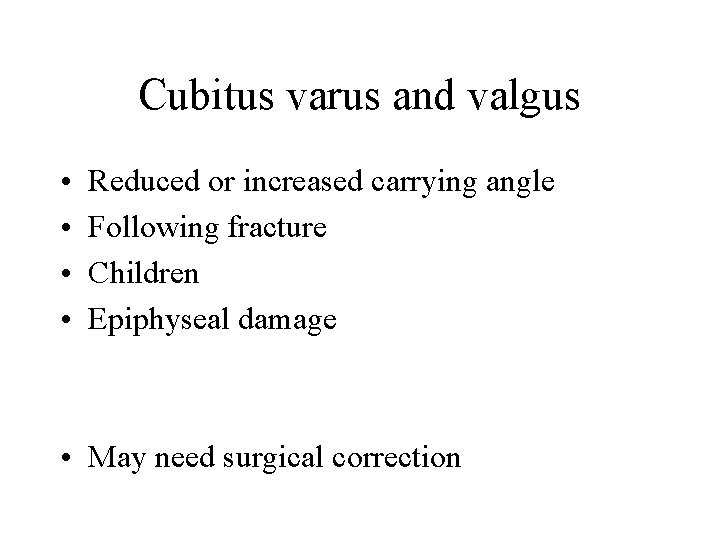 Cubitus varus and valgus

• Reduced or increased carrying angle
• Following fracture
• Children
• Epiphyseal damage

• May need surgical correction